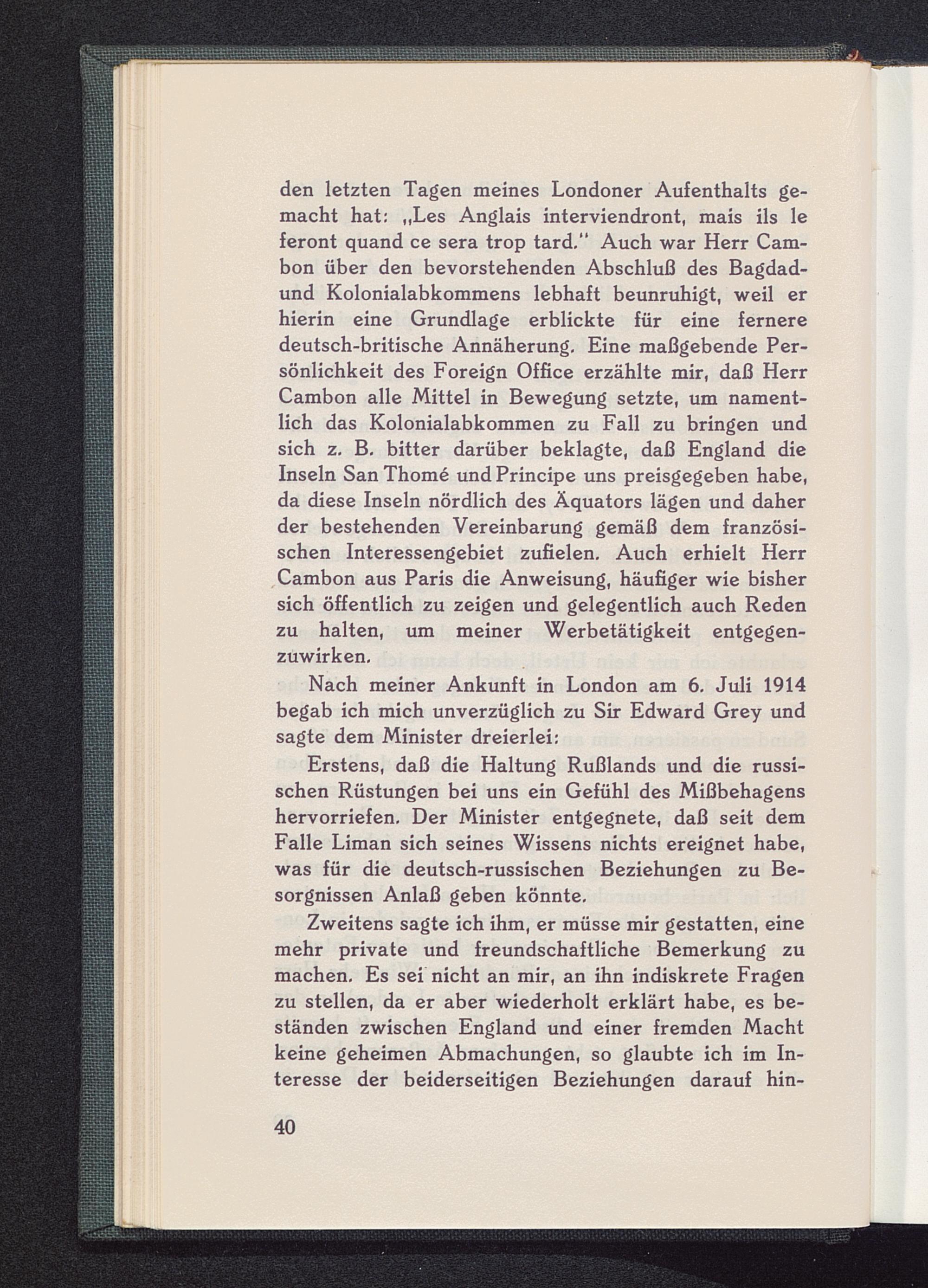 den letzten Tagen meines Londoner Aufenthalts gemacht hat: „Les Anglais interviendront, mais ils le feront quand ce sera trop tard." Auch war Herr Cambon über den bevorstehenden Abschluß des Bagdad- und Kolonialabkommens lebhaft beunruhigt, weil er hierin eine Grundlage erblickte für eine fernere deutsch-britische Annäherung. Eine maßgebende Persönlichkeit des Foreign Office erzählte mir, daß Herr Cambon alle Mittel in Bewegung setzte, um namentlich das Kolonialabkommen zu Fall zu bringen und sich z. B. bitter darüber beklagte, daß England die Inseln San Thomé und Principe uns preisgegeben habe, da diese Inseln nördlich des Äquators lägen und daher der bestehenden Vereinbarung gemäß dem französischen Interessengebiet zufielen. Auch erhielt Herr Cambon aus Paris die Anweisung, häufiger wie bisher sich öffentlich zu zeigen und gelegentlich auch Reden zu halten, um meiner Werbetätigkeit entgegenzuwirken.

Nach meiner Ankunft in London am 6. Juli 1914 begab ich mich unverzüglich zu Sir Edward Grey und sagte dem Minister dreierlei:

Erstens, daß die Haltung Rußlands und die russischen Rüstungen bei uns ein Gefühl des Mißbehagens hervorriefen. Der Minister entgegnete, daß seit dem Falle Liman sich seines Wissens nichts ereignet habe, was für die deutsch-russischen Beziehungen zu Besorgnissen Anlaß geben könnte.

Zweitens sagte ich ihm, er müsse mir gestatten, eine mehr private und freundschaftliche Bemerkung zu machen. Es sei nicht an mir, an ihn indiskrete Fragen zu stellen, da er aber wiederholt erklärt habe, es beständen zwischen England und einer fremden Macht keine geheimen Abmachungen, so glaubte ich im Interesse der beiderseitigen Beziehungen darauf hin-

40